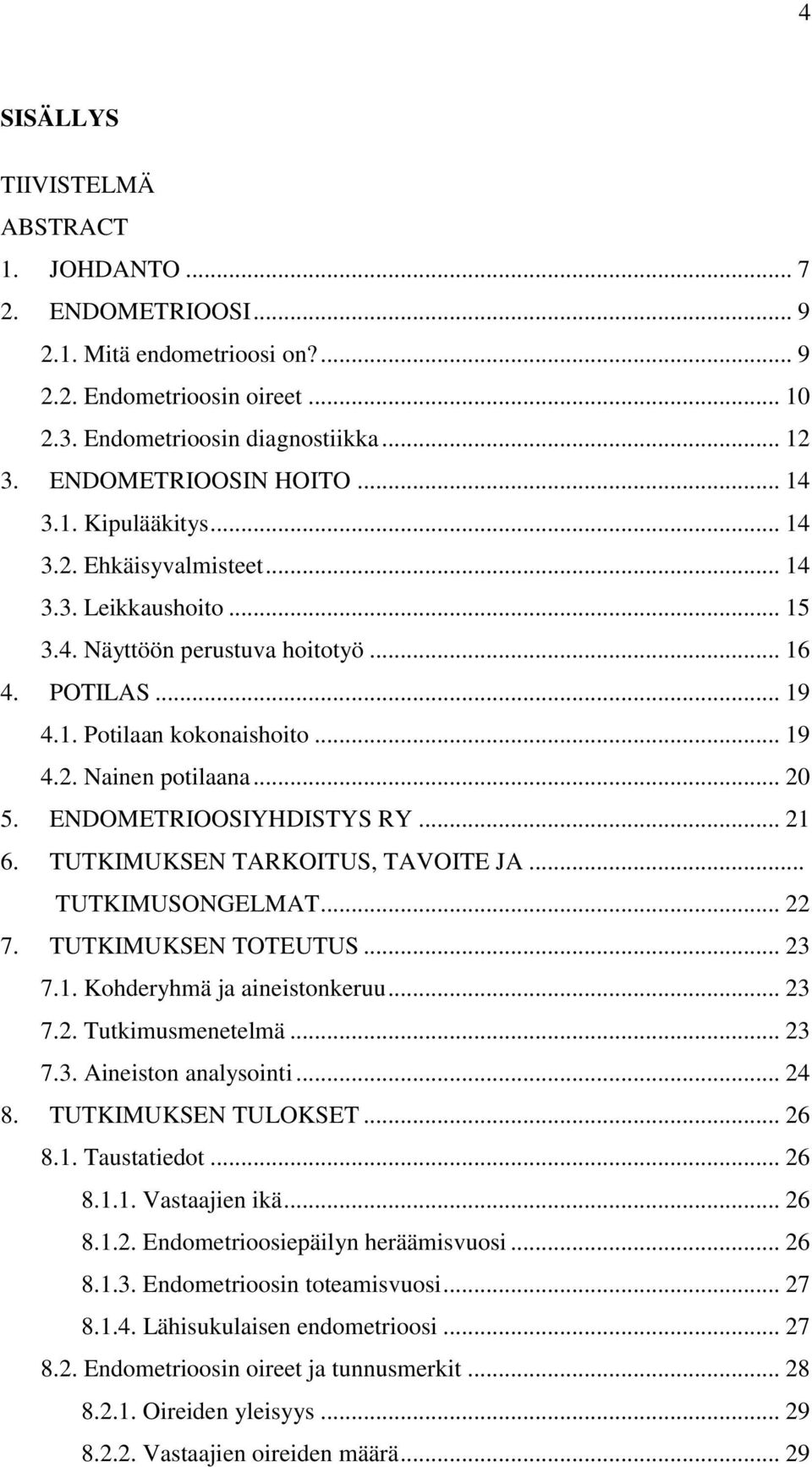 4

SISÄLLYS

TIIVISTELMÄ
ABSTRACT
1. JOHDANTO ... 7
2. ENDOMETRIOOSI ... 9
2.1. Mitä endometrioosi on? ... 9
2.2. Endometrioosin oireet ... 10
2.3. Endometrioosin diagnostiikka ... 12
3. ENDOMETRIOOSIN HOITO ... 14
3.1. Kipulääkitys ... 14
3.2. Ehkäisyvalmisteet ... 14
3.3. Leikkaushoito ... 15
3.4. Näyttöön perustuva hoitotyö ... 16
4. POTILAS ... 19
4.1. Potilaan kokonaishoito ... 19
4.2. Nainen potilaana ... 20
5. ENDOMETRIOOSIYHDISTYS RY ... 21
6. TUTKIMUKSEN TARKOITUS, TAVOITE JA ...
TUTKIMUSONGELMAT ... 22
7. TUTKIMUKSEN TOTEUTUS ... 23
7.1. Kohderyhmä ja aineistonkeruu ... 23
7.2. Tutkimusmenetelmä ... 23
7.3. Aineiston analysointi ... 24
8. TUTKIMUKSEN TULOKSET ... 26
8.1. Taustatiedot ... 26
8.1.1. Vastaajien ikä ... 26
8.1.2. Endometrioosiepäilyn heräämisvuosi ... 26
8.1.3. Endometrioosin toteamisvuosi ... 27
8.1.4. Lähisukulaisen endometrioosi ... 27
8.2. Endometrioosin oireet ja tunnusmerkit ... 28
8.2.1. Oireiden yleisyys ... 29
8.2.2. Vastaajien oireiden määrä ... 29